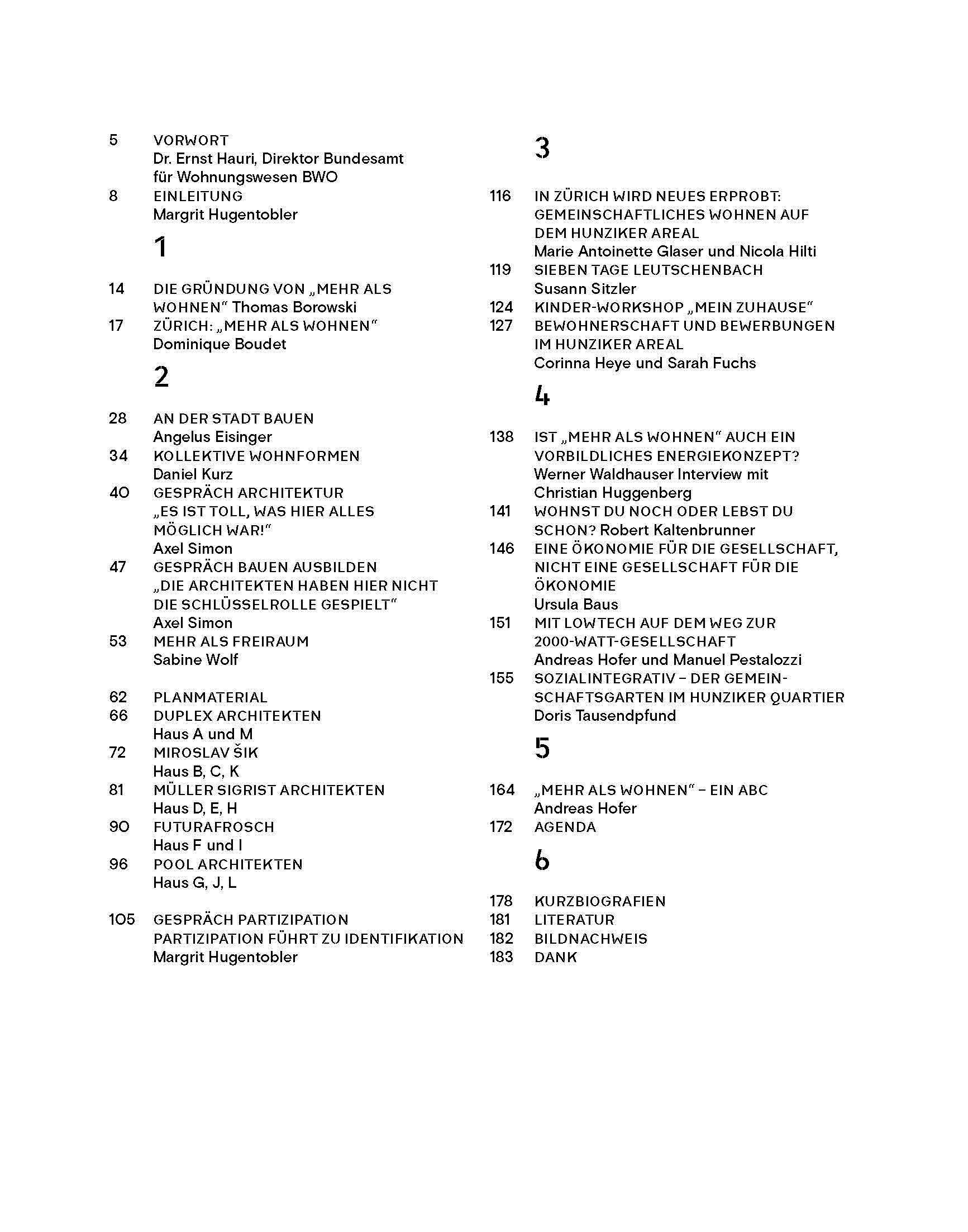 5 VORWORT
Dr. Ernst Hauri, Direktor Bundesamt für Wohnungswesen BWO

8 EINLEITUNG
Margrit Hugentobler

1

14 DIE GRÜNDUNG VON „MEHR ALS WOHNEN" Thomas Borowski

17 ZÜRICH: „MEHR ALS WOHNEN"
Dominique Boudet

2

28 AN DER STADT BAUEN
Angelus Eisinger

34 KOLLEKTIVE WOHNFORMEN
Daniel Kurz

40 GESPRÄCH ARCHITEKTUR
„ES IST TOLL, WAS HIER ALLES MÖGLICH WAR!"
Axel Simon

47 GESPRÄCH BAUEN AUSBILDEN
„DIE ARCHITEKTEN HABEN HIER NICHT DIE SCHLÜSSELROLLE GESPIELT"
Axel Simon

53 MEHR ALS FREIRAUM
Sabine Wolf

62 PLANMATERIAL

66 DUPLEX ARCHITEKTEN
Haus A und M

72 MIROSLAV ŠIK
Haus B, C, K

81 MÜLLER SIGRIST ARCHITEKTEN
Haus D, E, H

90 FUTURAFROSCH
Haus F und I

96 POOL ARCHITEKTEN
Haus G, J, L

105 GESPRÄCH PARTIZIPATION
PARTIZIPATION FÜHRT ZU IDENTIFIKATION
Margrit Hugentobler

3

116 IN ZÜRICH WIRD NEUES ERPROBT: GEMEINSCHAFTLICHES WOHNEN AUF DEM HUNZIKER AREAL
Marie Antoinette Glaser und Nicola Hilti

119 SIEBEN TAGE LEUTSCHENBACH
Susann Sitzler

124 KINDER-WORKSHOP „MEIN ZUHAUSE"

127 BEWOHNERSCHAFT UND BEWERBUNGEN IM HUNZIKER AREAL
Corinna Heye und Sarah Fuchs

4

138 IST „MEHR ALS WOHNEN" AUCH EIN VORBILDLICHES ENERGIEKONZEPT?
Werner Waldhauser Interview mit Christian Huggenberg

141 WOHNST DU NOCH ODER LEBST DU SCHON? Robert Kaltenbrunner

146 EINE ÖKONOMIE FÜR DIE GESELLSCHAFT, NICHT EINE GESELLSCHAFT FÜR DIE ÖKONOMIE
Ursula Baus

151 MIT LOWTECH AUF DEM WEG ZUR 2000-WATT-GESELLSCHAFT
Andreas Hofer und Manuel Pestalozzi

155 SOZIALINTEGRATIV – DER GEMEINSCHAFTSGARTEN IM HUNZIKER QUARTIER
Doris Tausendpfund

5

164 „MEHR ALS WOHNEN" – EIN ABC
Andreas Hofer

172 AGENDA

6

178 KURZBIOGRAFIEN

181 LITERATUR

182 BILDNACHWEIS

183 DANK